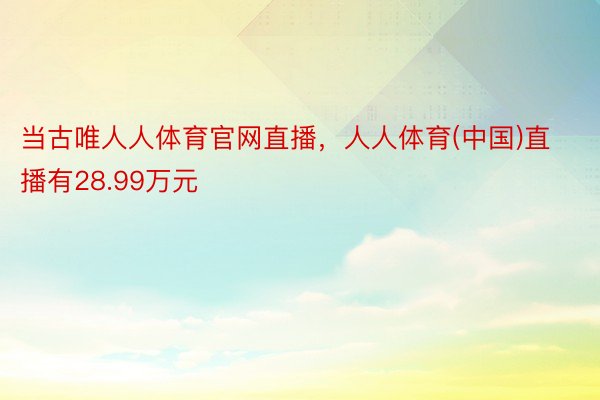 当古唯人人体育官网直播，人人体育(中国)直播有28.99万元